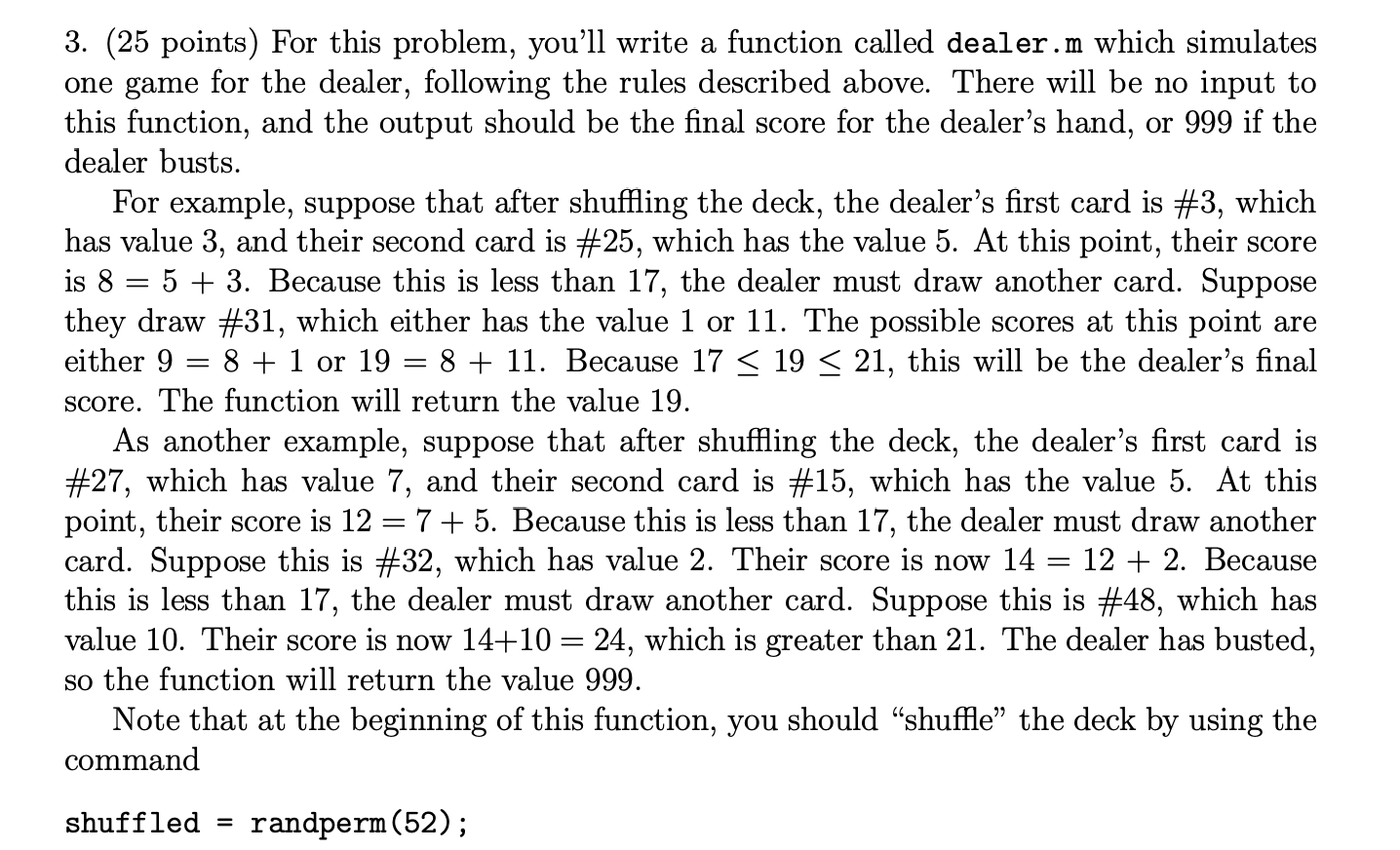 3. (25 points) For this problem, you'll write a function called dealer.m which simulates one game for the dealer, following the rules described above. There will be no input to this function, and the output should be the final score for the dealer's hand, or 999 if the dealer busts.

For example, suppose that after shuffling the deck, the dealer's first card is #3, which has value 3, and their second card is #25, which has the value 5. At this point, their score is $8 = 5 + 3$. Because this is less than 17, the dealer must draw another card. Suppose they draw #31, which either has the value 1 or 11. The possible scores at this point are either $9 = 8 + 1$ or $19 = 8 + 11$. Because $17 \leq 19 \leq 21$, this will be the dealer's final score. The function will return the value 19.

As another example, suppose that after shuffling the deck, the dealer's first card is #27, which has value 7, and their second card is #15, which has the value 5. At this point, their score is $12 = 7 + 5$. Because this is less than 17, the dealer must draw another card. Suppose this is #32, which has value 2. Their score is now $14 = 12 + 2$. Because this is less than 17, the dealer must draw another card. Suppose this is #48, which has value 10. Their score is now $14+10 = 24$, which is greater than 21. The dealer has busted, so the function will return the value 999.

Note that at the beginning of this function, you should "shuffle" the deck by using the command

shuffled = randperm(52);